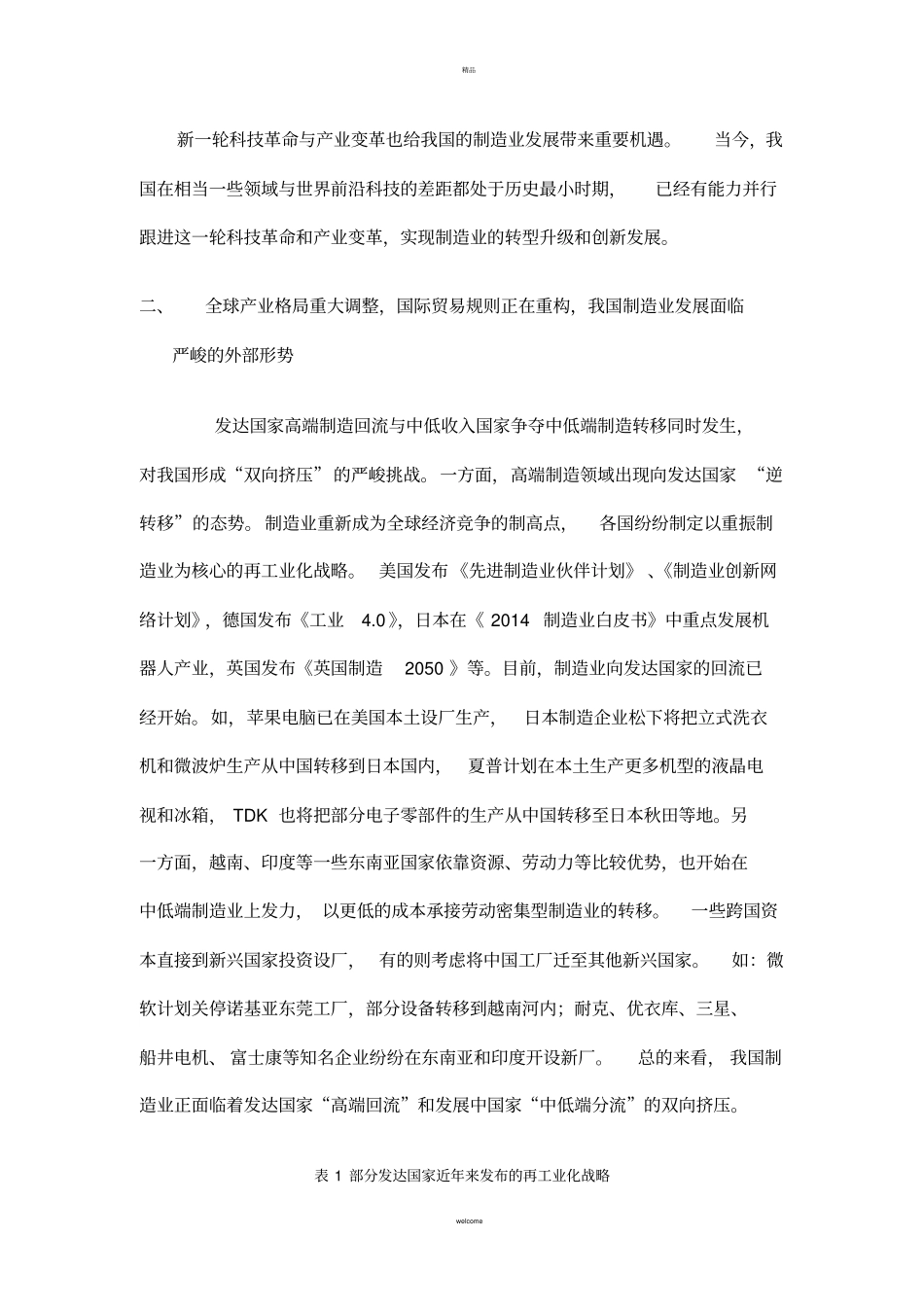 精品

新一轮科技革命与产业变革也给我国的制造业发展带来重要机遇。当今，我国在相当一些领域与世界前沿科技的差距都处于历史最小时期，已经有能力并行跟进这一轮科技革命和产业变革，实现制造业的转型升级和创新发展。

二、 全球产业格局重大调整，国际贸易规则正在重构，我国制造业发展面临严峻的外部形势

发达国家高端制造回流与中低收入国家争夺中低端制造转移同时发生，对我国形成“双向挤压”的严峻挑战。一方面，高端制造领域出现向发达国家“逆转移”的态势。制造业重新成为全球经济竞争的制高点，各国纷纷制定以重振制造业为核心的再工业化战略。美国发布《先进制造业伙伴计划》、《制造业创新网络计划》，德国发布《工业4.0》，日本在《2014制造业白皮书》中重点发展机器人产业，英国发布《英国制造2050》等。目前，制造业向发达国家的回流已经开始。如，苹果电脑已在美国本土设厂生产，日本制造企业松下将把立式洗衣机和微波炉生产从中国转移到日本国内，夏普计划在本土生产更多机型的液晶电视和冰箱，TDK也将把部分电子零部件的生产从中国转移至日本秋田等地。另一方面，越南、印度等一些东南亚国家依靠资源、劳动力等比较优势，也开始在中低端制造业上发力，以更低的成本承接劳动密集型制造业的转移。一些跨国资本直接到新兴国家投资设厂，有的则考虑将中国工厂迁至其他新兴国家。如：微软计划关停诺基亚东莞工厂，部分设备转移到越南河内；耐克、优衣库、三星、船井电机、富士康等知名企业纷纷在东南亚和印度开设新厂。总的来看，我国制造业正面临着发达国家“高端回流”和发展中国家“中低端分流”的双向挤压。

表1 部分发达国家近年来发布的再工业化战略

welcome